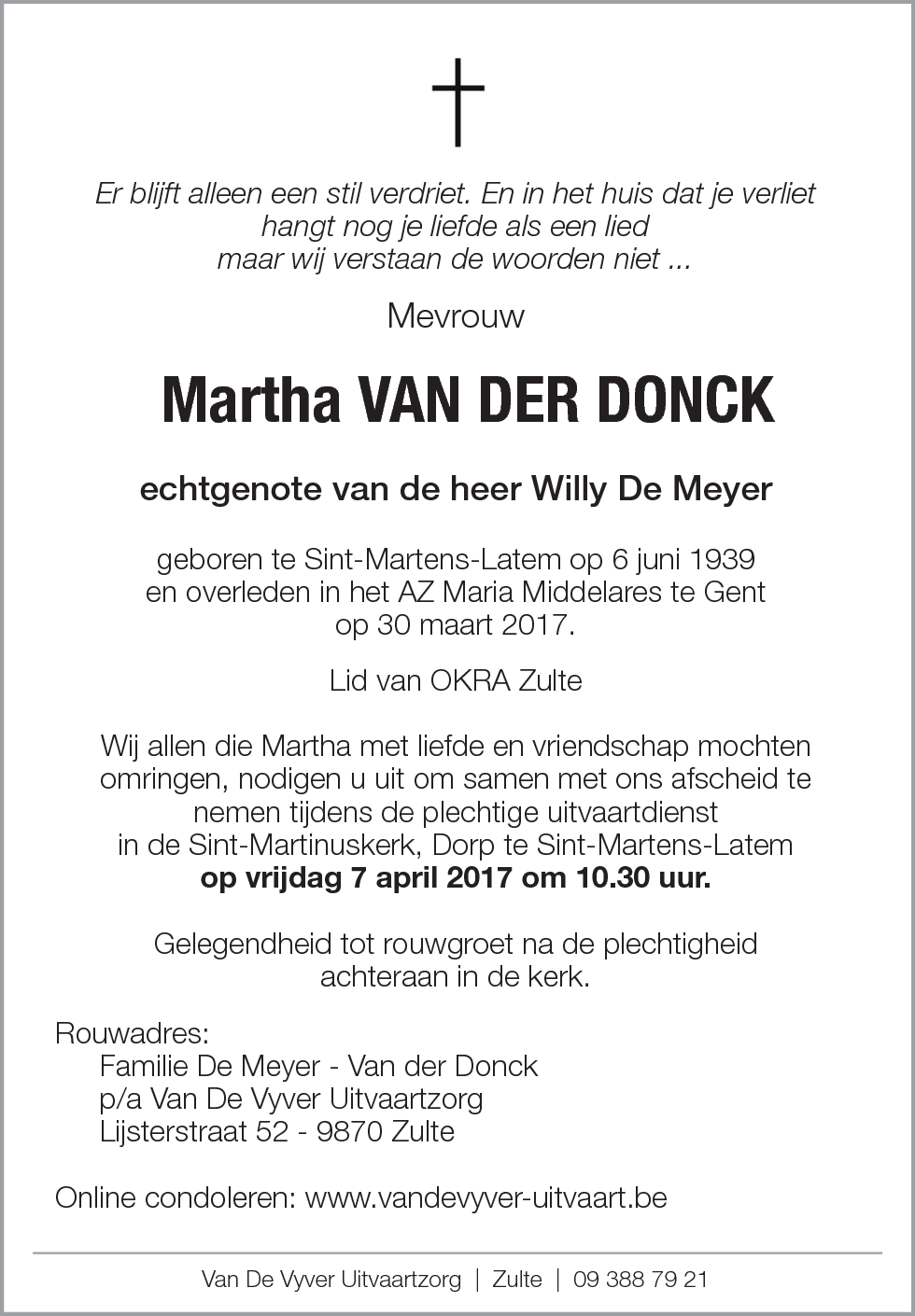 Er blijft alleen een stil verdriet. En in het huis dat je verliet
hangt nog je liefde als een lied
maar wij verstaan de woorden niet ...

Mevrouw

Martha VAN DER DONCK

echtgenote van de heer Willy De Meyer

geboren te Sint-Martens-Latem op 6 juni 1939
en overleden in het AZ Maria Middelares te Gent
op 30 maart 2017.

Lid van OKRA Zulte

Wij allen die Martha met liefde en vriendschap mochten omringen, nodigen u uit om samen met ons afscheid te nemen tijdens de plechtige uitvaartdienst
in de Sint-Martinuskerk, Dorp te Sint-Martens-Latem
op vrijdag 7 april 2017 om 10.30 uur.

Gelegendheid tot rouwgroet na de plechtigheid achteraan in de kerk.

Rouwadres:
Familie De Meyer - Van der Donck
p/a Van De Vyver Uitvaartzorg
Lijsterstraat 52 - 9870 Zulte

Online condoleren: www.vandevyver-uitvaart.be

Van De Vyver Uitvaartzorg | Zulte | 09 388 79 21